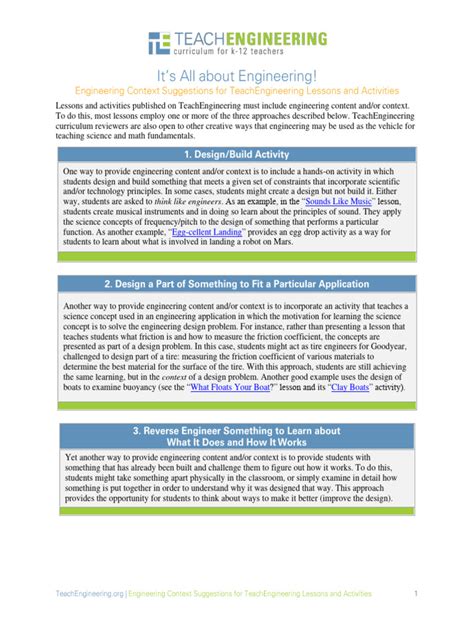 TEACHENGINEERING
curriculum for k-12 teachers

It's All about Engineering!
Engineering Context Suggestions for TeachEngineering Lessons and Activities

Lessons and activities published on TeachEngineering must include engineering content and/or context. To do this, most lessons employ one or more of the three approaches described below. TeachEngineering curriculum reviewers are also open to other creative ways that engineering may be used as the vehicle for teaching science and math fundamentals.

1. Design/Build Activity

One way to provide engineering content and/or context is to include a hands-on activity in which students design and build something that meets a given set of constraints that incorporate scientific and/or technology principles. In some cases, students might create a design but not build it. Either way, students are asked to think like engineers. As an example, in the "Sounds Like Music" lesson, students create musical instruments and in doing so learn about the principles of sound. They apply the science concepts of frequency/pitch to the design of something that performs a particular function. As another example, "Egg-cellent Landing" provides an egg drop activity as a way for students to learn about what is involved in landing a robot on Mars.

2. Design a Part of Something to Fit a Particular Application

Another way to provide engineering content and/or context is to incorporate an activity that teaches a science concept used in an engineering application in which the motivation for learning the science concept is to solve the engineering design problem. For instance, rather than presenting a lesson that teaches students what friction is and how to measure the friction coefficient, the concepts are presented as part of a design problem. In this case, students might act as tire engineers for Goodyear, challenged to design part of a tire: measuring the friction coefficient of various materials to determine the best material for the surface of the tire. With this approach, students are still achieving the same learning, but in the context of a design problem. Another good example uses the design of boats to examine buoyancy (see the "What Floats Your Boat?" lesson and its "Clay Boats" activity).

3. Reverse Engineer Something to Learn about What It Does and How It Works

Yet another way to provide engineering content and/or context is to provide students with something that has already been built and challenge them to figure out how it works. To do this, students might take something apart physically in the classroom, or simply examine in detail how something is put together in order to understand why it was designed that way. This approach provides the opportunity for students to think about ways to make it better (improve the design).

TeachEngineering.org | Engineering Context Suggestions for TeachEngineering Lessons and Activities 1